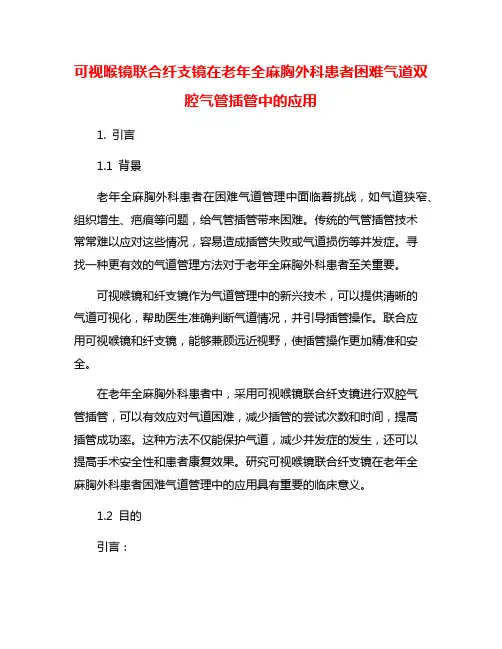 可视喉镜联合纤支镜在老年全麻胸外科患者困难气道双腔气管插管中的应用

1. 引言

1.1 背景

老年全麻胸外科患者在困难气道管理中面临着挑战，如气道狭窄、组织增生、疤痕等问题，给气管插管带来困难。传统的气管插管技术常常难以应对这些情况，容易造成插管失败或气道损伤等并发症。寻找一种更有效的气道管理方法对于老年全麻胸外科患者至关重要。

可视喉镜和纤支镜作为气道管理中的新兴技术，可以提供清晰的气道可视化，帮助医生准确判断气道情况，并引导插管操作。联合应用可视喉镜和纤支镜，能够兼顾远近视野，使插管操作更加精准和安全。

在老年全麻胸外科患者中，采用可视喉镜联合纤支镜进行双腔气管插管，可以有效应对气道困难，减少插管的尝试次数和时间，提高插管成功率。这种方法不仅能保护气道，减少并发症的发生，还可以提高手术安全性和患者康复效果。研究可视喉镜联合纤支镜在老年全麻胸外科患者困难气道管理中的应用具有重要的临床意义。

1.2 目的

引言：